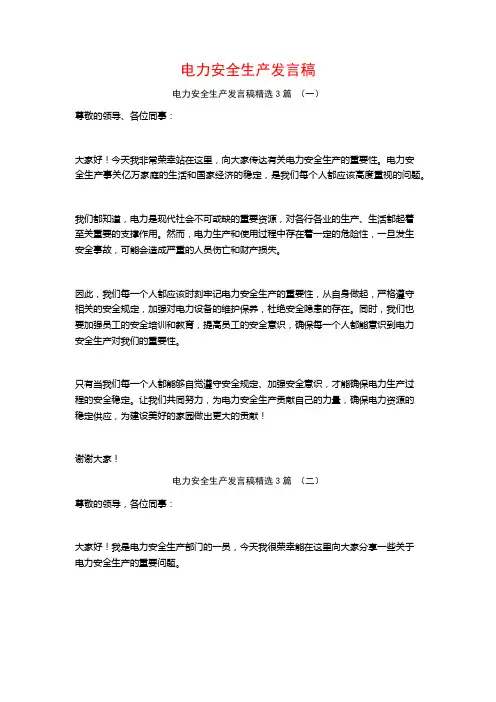 电力安全生产发言稿

电力安全生产发言稿精选 3 篇 （一）

尊敬的领导、各位同事：

大家好！今天我非常荣幸站在这里，向大家传达有关电力安全生产的重要性。电力安全生产事关亿万家庭的生活和国家经济的稳定，是我们每个人都应该高度重视的问题。

我们都知道，电力是现代社会不可或缺的重要资源，对各行各业的生产、生活都起着至关重要的支撑作用。然而，电力生产和使用过程中存在着一定的危险性，一旦发生安全事故，可能会造成严重的人员伤亡和财产损失。

因此，我们每一个人都应该时刻牢记电力安全生产的重要性，从自身做起，严格遵守相关的安全规定，加强对电力设备的维护保养，杜绝安全隐患的存在。同时，我们也要加强员工的安全培训和教育，提高员工的安全意识，确保每一个人都能意识到电力安全生产对我们的重要性。

只有当我们每一个人都能够自觉遵守安全规定、加强安全意识，才能确保电力生产过程的安全稳定。让我们共同努力，为电力安全生产贡献自己的力量，确保电力资源的稳定供应，为建设美好的家园做出更大的贡献！

谢谢大家！

电力安全生产发言稿精选 3 篇 （二）

尊敬的领导，各位同事：

大家好！我是电力安全生产部门的一员，今天我很荣幸能在这里向大家分享一些关于电力安全生产的重要问题。